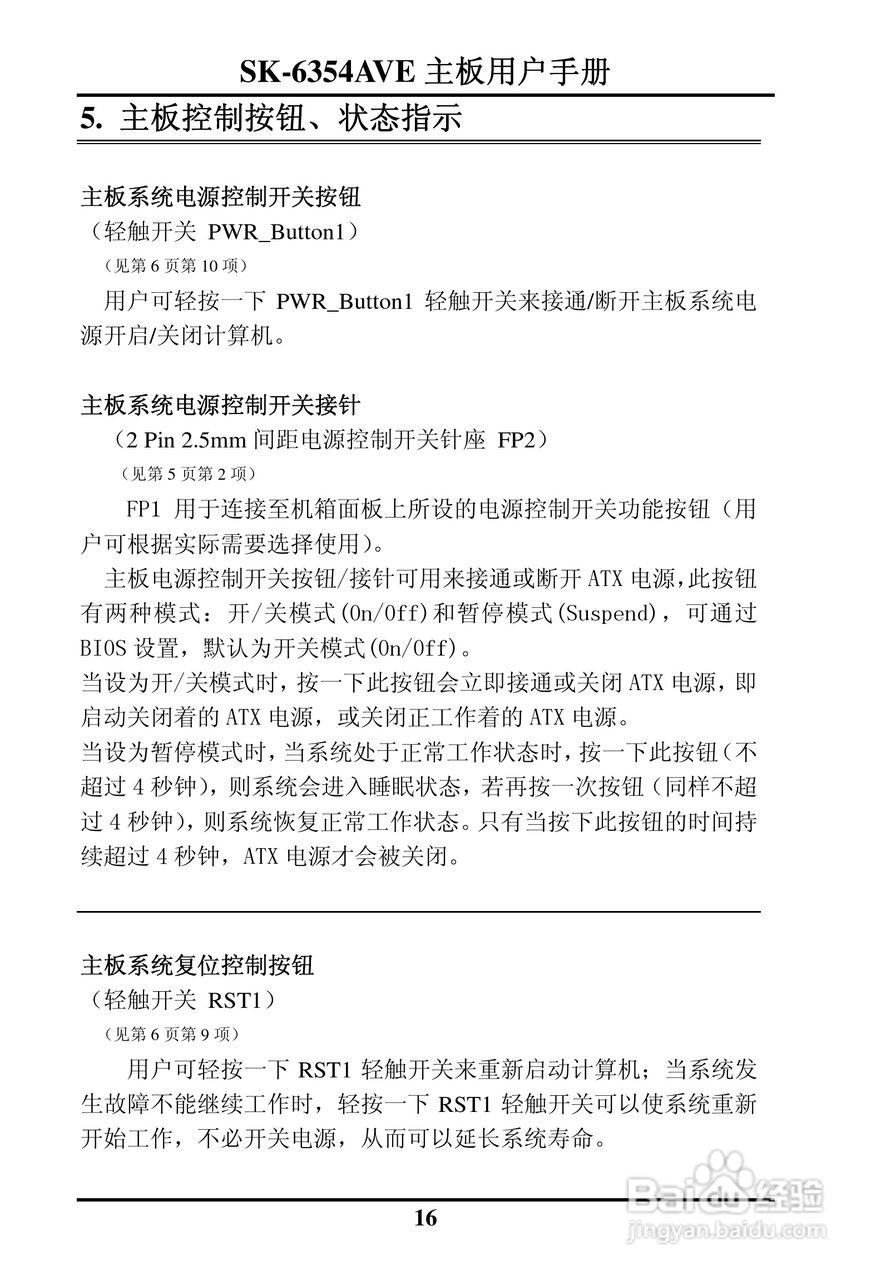 SK-6354AVE 主板用户手册

5. 主板控制按钮、状态指示

主板系统电源控制开关按钮
（轻触开关 PWR_Button1）
（见第 6 页第 10 项）

用户可轻按一下 PWR_Button1 轻触开关来接通/断开主板系统电源开启/关闭计算机。

主板系统电源控制开关接针
（2 Pin 2.5mm 间距电源控制开关针座 FP2）
（见第 5 页第 2 项）

FP1 用于连接至机箱面板上所设的电源控制开关功能按钮（用户可根据实际需要选择使用）。

主板电源控制开关按钮/接针可用来接通或断开 ATX 电源，此按钮有两种模式：开/关模式(On/Off)和暂停模式(Suspend)，可通过 BIOS 设置，默认为开关模式(On/Off)。
当设为开/关模式时，按一下此按钮会立即接通或关闭 ATX 电源，即启动关闭着的 ATX 电源，或关闭正工作着的 ATX 电源。
当设为暂停模式时，当系统处于正常工作状态时，按一下此按钮（不超过 4 秒钟），则系统会进入睡眠状态，若再按一次按钮（同样不超过 4 秒钟），则系统恢复正常工作状态。只有当按下此按钮的时间持续超过 4 秒钟，ATX 电源才会被关闭。

主板系统复位控制按钮
（轻触开关 RST1）
（见第 6 页第 9 项）

用户可轻按一下 RST1 轻触开关来重新启动计算机；当系统发生故障不能继续工作时，轻按一下 RST1 轻触开关可以使系统重新开始工作，不必开关电源，从而可以延长系统寿命。

16

Baidu 经验
jingyan.baidu.com